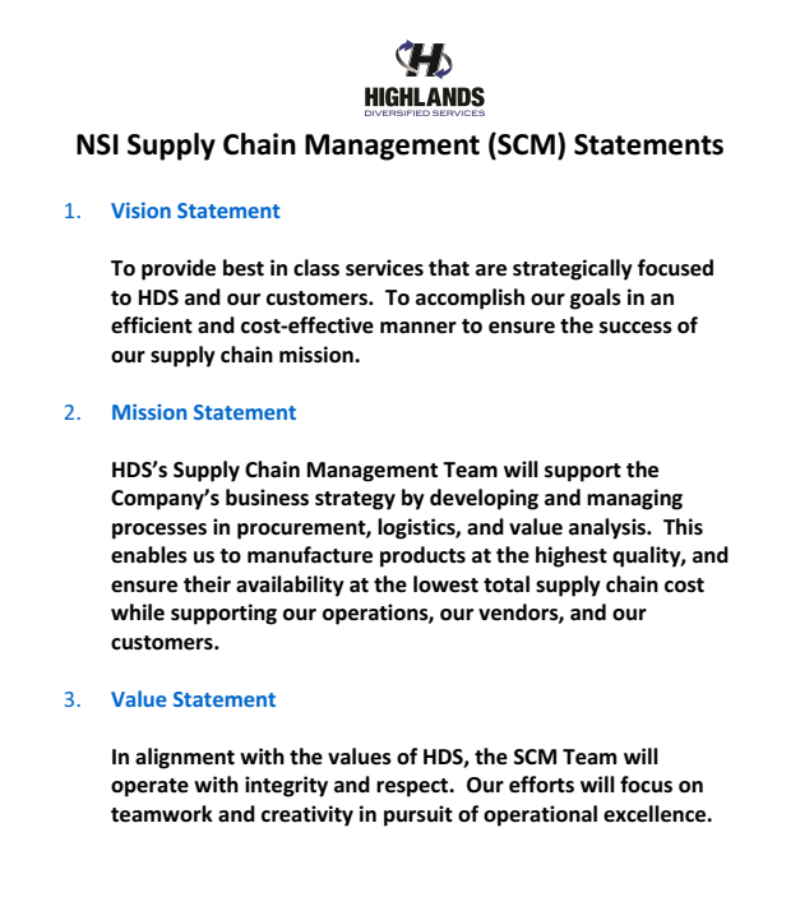 H

HIGHLANDS
DIVERSIFIED SERVICES

NSI Supply Chain Management (SCM) Statements

1. Vision Statement

To provide best in class services that are strategically focused to HDS and our customers.  To accomplish our goals in an efficient and cost-effective manner to ensure the success of our supply chain mission.

2. Mission Statement

HDS's Supply Chain Management Team will support the Company's business strategy by developing and managing processes in procurement, logistics, and value analysis.  This enables us to manufacture products at the highest quality, and ensure their availability at the lowest total supply chain cost while supporting our operations, our vendors, and our customers.

3. Value Statement

In alignment with the values of HDS, the SCM Team will operate with integrity and respect.  Our efforts will focus on teamwork and creativity in pursuit of operational excellence.